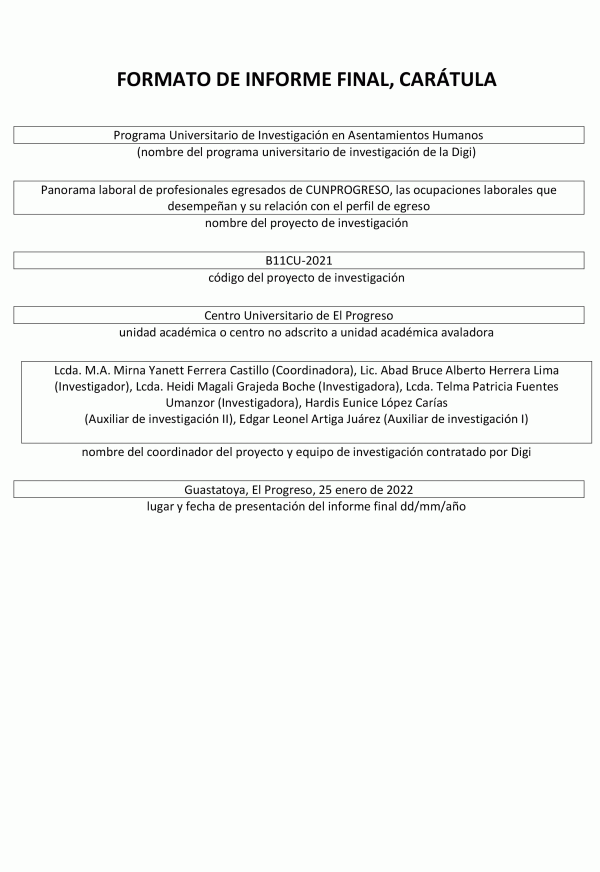 FORMATO DE INFORME FINAL, CARÁTULA

Programa Universitario de Investigación en Asentamientos Humanos
(nombre del programa universitario de investigación de la Digi)

Panorama laboral de profesionales egresados de CUNPROGRESO, las ocupaciones laborales que desempeñan y su relación con el perfil de egreso
nombre del proyecto de investigación

B11CU-2021
código del proyecto de investigación

Centro Universitario de El Progreso
unidad académica o centro no adscrito a unidad académica avaladora

Lcda. M.A. Mirna Yanett Ferrera Castillo (Coordinadora), Lic. Abad Bruce Alberto Herrera Lima (Investigador), Lcda. Heidi Magali Grajeda Boche (Investigadora), Lcda. Telma Patricia Fuentes Umanzor (Investigadora), Hardis Eunice López Carías (Auxiliar de investigación II), Edgar Leonel Artiga Juárez (Auxiliar de investigación I)
nombre del coordinador del proyecto y equipo de investigación contratado por Digi

Guastatoya, El Progreso, 25 enero de 2022
lugar y fecha de presentación del informe final dd/mm/año